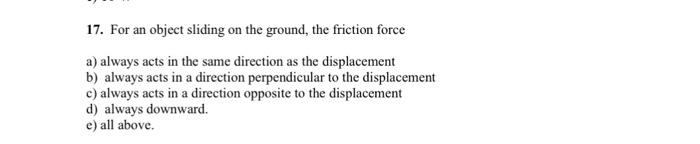 17. For an object sliding on the ground, the friction force

a) always acts in the same direction as the displacement
b) always acts in a direction perpendicular to the displacement
c) always acts in a direction opposite to the displacement
d) always downward.
e) all above.